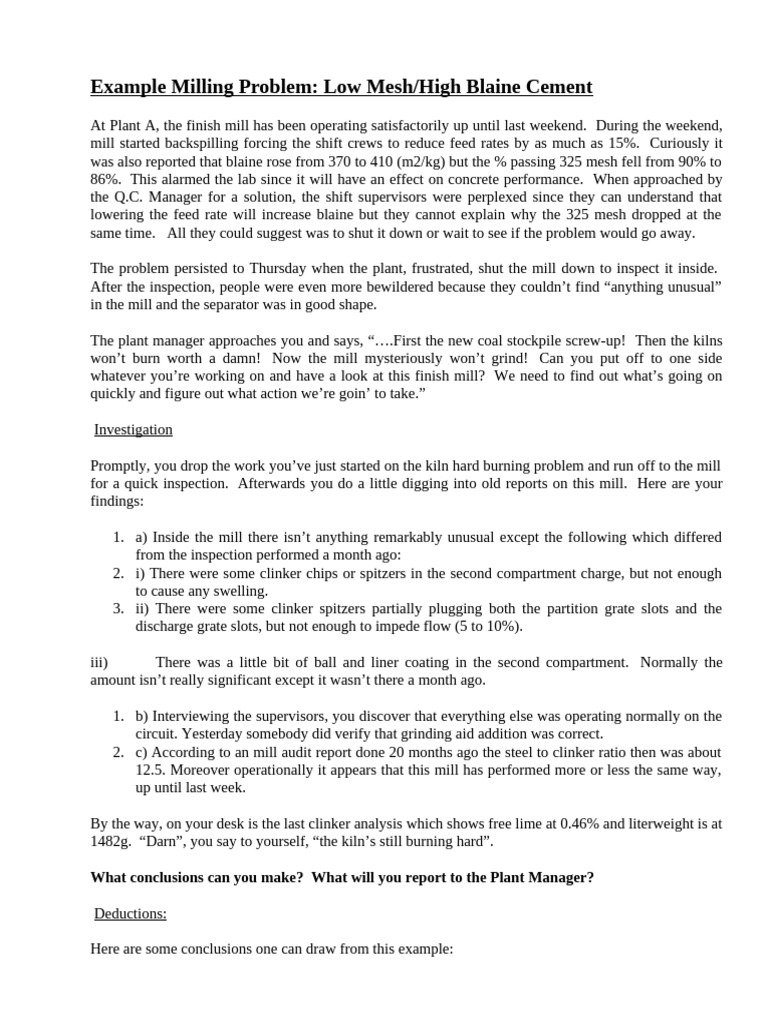 Example Milling Problem: Low Mesh/High Blaine Cement

At Plant A, the finish mill has been operating satisfactorily up until last weekend. During the weekend, mill started backspilling forcing the shift crews to reduce feed rates by as much as 15%. Curiously it was also reported that blaine rose from 370 to 410 (m2/kg) but the % passing 325 mesh fell from 90% to 86%. This alarmed the lab since it will have an effect on concrete performance. When approached by the Q.C. Manager for a solution, the shift supervisors were perplexed since they can understand that lowering the feed rate will increase blaine but they cannot explain why the 325 mesh dropped at the same time. All they could suggest was to shut it down or wait to see if the problem would go away.

The problem persisted to Thursday when the plant, frustrated, shut the mill down to inspect it inside. After the inspection, people were even more bewildered because they couldn't find "anything unusual" in the mill and the separator was in good shape.

The plant manager approaches you and says, "….First the new coal stockpile screw-up! Then the kilns won't burn worth a damn! Now the mill mysteriously won't grind! Can you put off to one side whatever you're working on and have a look at this finish mill? We need to find out what's going on quickly and figure out what action we're goin' to take."

Investigation

Promptly, you drop the work you've just started on the kiln hard burning problem and run off to the mill for a quick inspection. Afterwards you do a little digging into old reports on this mill. Here are your findings:

1. a) Inside the mill there isn't anything remarkably unusual except the following which differed from the inspection performed a month ago:
2. i) There were some clinker chips or spitzers in the second compartment charge, but not enough to cause any swelling.
3. ii) There were some clinker spitzers partially plugging both the partition grate slots and the discharge grate slots, but not enough to impede flow (5 to 10%).

iii) There was a little bit of ball and liner coating in the second compartment. Normally the amount isn't really significant except it wasn't there a month ago.

1. b) Interviewing the supervisors, you discover that everything else was operating normally on the circuit. Yesterday somebody did verify that grinding aid addition was correct.
2. c) According to an mill audit report done 20 months ago the steel to clinker ratio then was about 12.5. Moreover operationally it appears that this mill has performed more or less the same way, up until last week.

By the way, on your desk is the last clinker analysis which shows free lime at 0.46% and literweight is at 1482g. "Darn", you say to yourself, "the kiln's still burning hard".

What conclusions can you make? What will you report to the Plant Manager?

Deductions:

Here are some conclusions one can draw from this example: